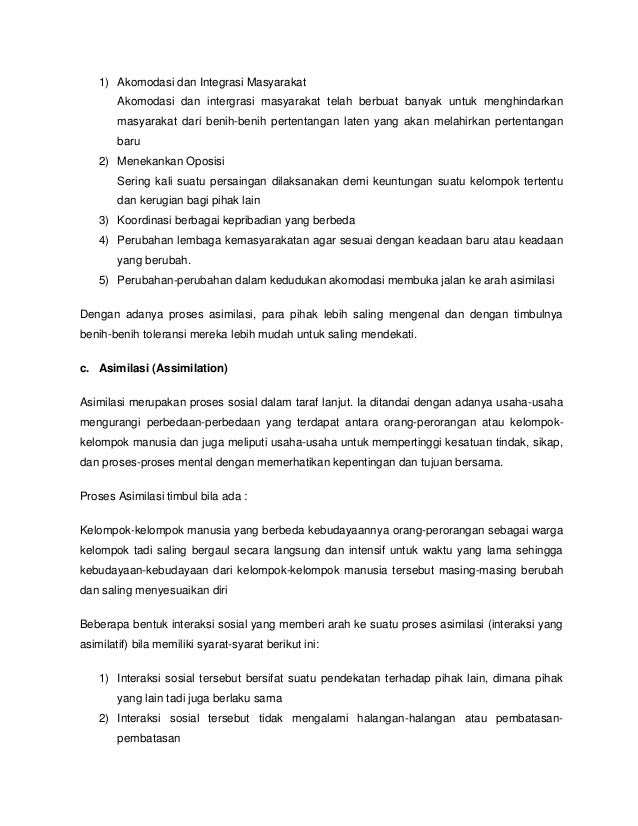 1) Akomodasi dan Integrasi Masyarakat
Akomodasi dan intergrasi masyarakat telah berbuat banyak untuk menghindarkan masyarakat dari benih-benih pertentangan laten yang akan melahirkan pertentangan baru
2) Menekankan Oposisi
Sering kali suatu persaingan dilaksanakan demi keuntungan suatu kelompok tertentu dan kerugian bagi pihak lain
3) Koordinasi berbagai kepribadian yang berbeda
4) Perubahan lembaga kemasyarakatan agar sesuai dengan keadaan baru atau keadaan yang berubah.
5) Perubahan-perubahan dalam kedudukan akomodasi membuka jalan ke arah asimilasi

Dengan adanya proses asimilasi, para pihak lebih saling mengenal dan dengan timbulnya benih-benih toleransi mereka lebih mudah untuk saling mendekati.

c. Asimilasi (Assimilation)

Asimilasi merupakan proses sosial dalam taraf lanjut. Ia ditandai dengan adanya usaha-usaha mengurangi perbedaan-perbedaan yang terdapat antara orang-perorangan atau kelompok-kelompok manusia dan juga meliputi usaha-usaha untuk mempertinggi kesatuan tindak, sikap, dan proses-proses mental dengan memerhatikan kepentingan dan tujuan bersama.

Proses Asimilasi timbul bila ada :

Kelompok-kelompok manusia yang berbeda kebudayaannya orang-perorangan sebagai warga kelompok tadi saling bergaul secara langsung dan intensif untuk waktu yang lama sehingga kebudayaan-kebudayaan dari kelompok-kelompok manusia tersebut masing-masing berubah dan saling menyesuaikan diri

Beberapa bentuk interaksi sosial yang memberi arah ke suatu proses asimilasi (interaksi yang asimilatif) bila memiliki syarat-syarat berikut ini:

1) Interaksi sosial tersebut bersifat suatu pendekatan terhadap pihak lain, dimana pihak yang lain tadi juga berlaku sama
2) Interaksi sosial tersebut tidak mengalami halangan-halangan atau pembatasan-pembatasan